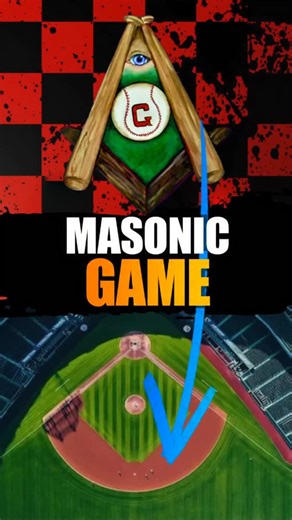 G

MASONIC
GAME